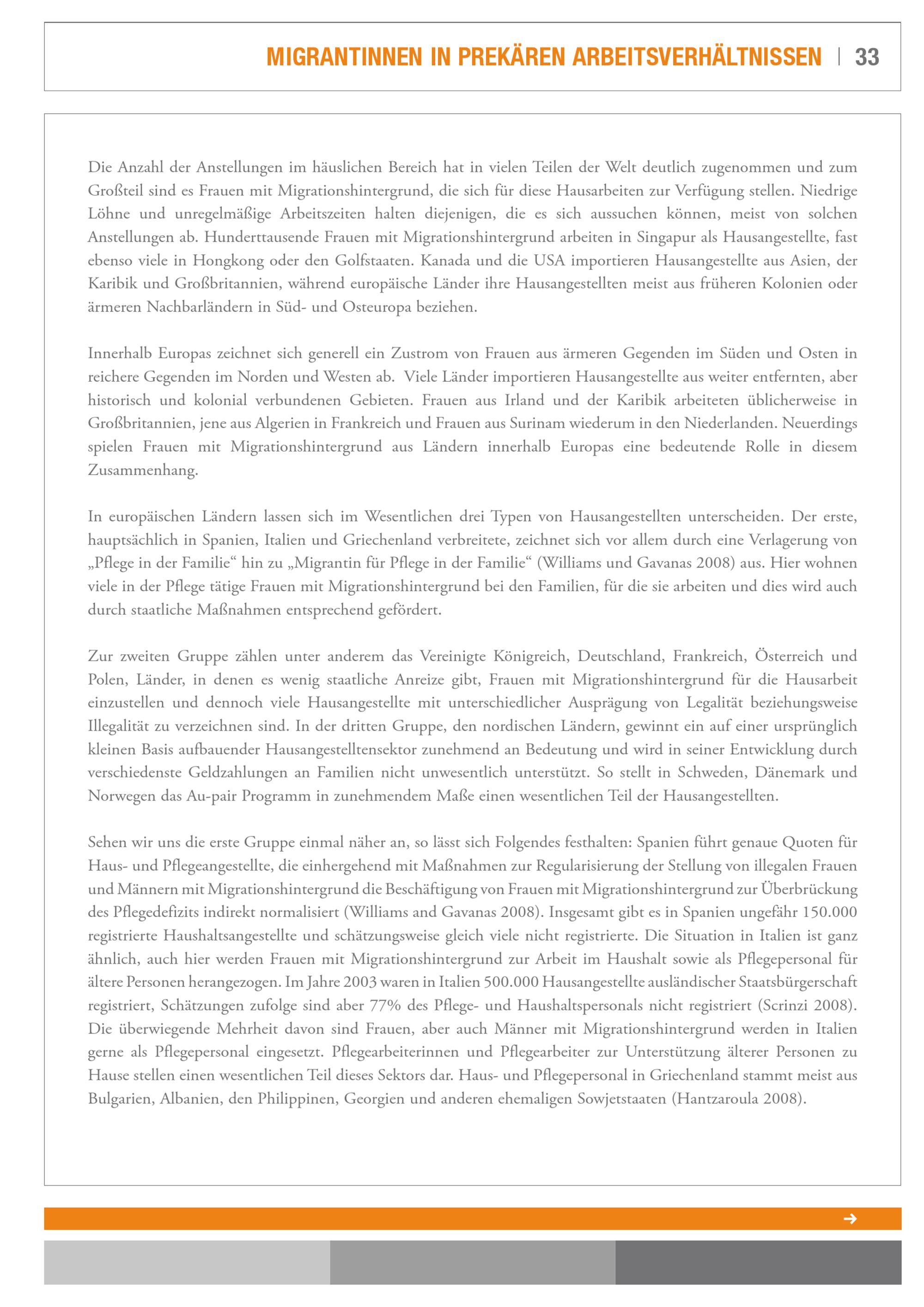 MIGRANTINNEN IN PREKÄREN ARBEITSVERHÄLTNISSEN | 33

Die Anzahl der Anstellungen im häuslichen Bereich hat in vielen Teilen der Welt deutlich zugenommen und zum Großteil sind es Frauen mit Migrationshintergrund, die sich für diese Hausarbeiten zur Verfügung stellen. Niedrige Löhne und unregelmäßige Arbeitszeiten halten diejenigen, die es sich aussuchen können, meist von solchen Anstellungen ab. Hunderttausende Frauen mit Migrationshintergrund arbeiten in Singapur als Hausangestellte, fast ebenso viele in Hongkong oder den Golfstaaten. Kanada und die USA importieren Hausangestellte aus Asien, der Karibik und Großbritannien, während europäische Länder ihre Hausangestellten meist aus früheren Kolonien oder ärmeren Nachbarländern in Süd- und Osteuropa beziehen.

Innerhalb Europas zeichnet sich generell ein Zustrom von Frauen aus ärmeren Gegenden im Süden und Osten in reichere Gegenden im Norden und Westen ab. Viele Länder importieren Hausangestellte aus weiter entfernten, aber historisch und kolonial verbundenen Gebieten. Frauen aus Irland und der Karibik arbeiteten üblicherweise in Großbritannien, jene aus Algerien in Frankreich und Frauen aus Surinam wiederum in den Niederlanden. Neuerdings spielen Frauen mit Migrationshintergrund aus Ländern innerhalb Europas eine bedeutende Rolle in diesem Zusammenhang.

In europäischen Ländern lassen sich im Wesentlichen drei Typen von Hausangestellten unterscheiden. Der erste, hauptsächlich in Spanien, Italien und Griechenland verbreitete, zeichnet sich vor allem durch eine Verlagerung von „Pflege in der Familie“ hin zu „Migrantin für Pflege in der Familie“ (Williams und Gavanas 2008) aus. Hier wohnen viele in der Pflege tätige Frauen mit Migrationshintergrund bei den Familien, für die sie arbeiten und dies wird auch durch staatliche Maßnahmen entsprechend gefördert.

Zur zweiten Gruppe zählen unter anderem das Vereinigte Königreich, Deutschland, Frankreich, Österreich und Polen, Länder, in denen es wenig staatliche Anreize gibt, Frauen mit Migrationshintergrund für die Hausarbeit einzustellen und dennoch viele Hausangestellte mit unterschiedlicher Ausprägung von Legalität beziehungsweise Illegalität zu verzeichnen sind. In der dritten Gruppe, den nordischen Ländern, gewinnt ein auf einer ursprünglich kleinen Basis aufbauender Hausangestelltensektor zunehmend an Bedeutung und wird in seiner Entwicklung durch verschiedenste Geldzahlungen an Familien nicht unwesentlich unterstützt. So stellt in Schweden, Dänemark und Norwegen das Au-pair Programm in zunehmendem Maße einen wesentlichen Teil der Hausangestellten.

Sehen wir uns die erste Gruppe einmal näher an, so lässt sich Folgendes festhalten: Spanien führt genaue Quoten für Haus- und Pflegeangestellte, die einhergehend mit Maßnahmen zur Regularisierung der Stellung von illegalen Frauen und Männern mit Migrationshintergrund die Beschäftigung von Frauen mit Migrationshintergrund zur Überbrückung des Pflegedefizits indirekt normalisiert (Williams and Gavanas 2008). Insgesamt gibt es in Spanien ungefähr 150.000 registrierte Haushaltsangestellte und schätzungsweise gleich viele nicht registrierte. Die Situation in Italien ist ganz ähnlich, auch hier werden Frauen mit Migrationshintergrund zur Arbeit im Haushalt sowie als Pflegepersonal für ältere Personen herangezogen. Im Jahre 2003 waren in Italien 500.000 Hausangestellte ausländischer Staatsbürgerschaft registriert, Schätzungen zufolge sind aber 77% des Pflege- und Haushaltspersonals nicht registriert (Scrinzi 2008). Die überwiegende Mehrheit davon sind Frauen, aber auch Männer mit Migrationshintergrund werden in Italien gerne als Pflegepersonal eingesetzt. Pflegearbeiterinnen und Pflegearbeiter zur Unterstützung älterer Personen zu Hause stellen einen wesentlichen Teil dieses Sektors dar. Haus- und Pflegepersonal in Griechenland stammt meist aus Bulgarien, Albanien, den Philippinen, Georgien und anderen ehemaligen Sowjetstaaten (Hantzaroula 2008).